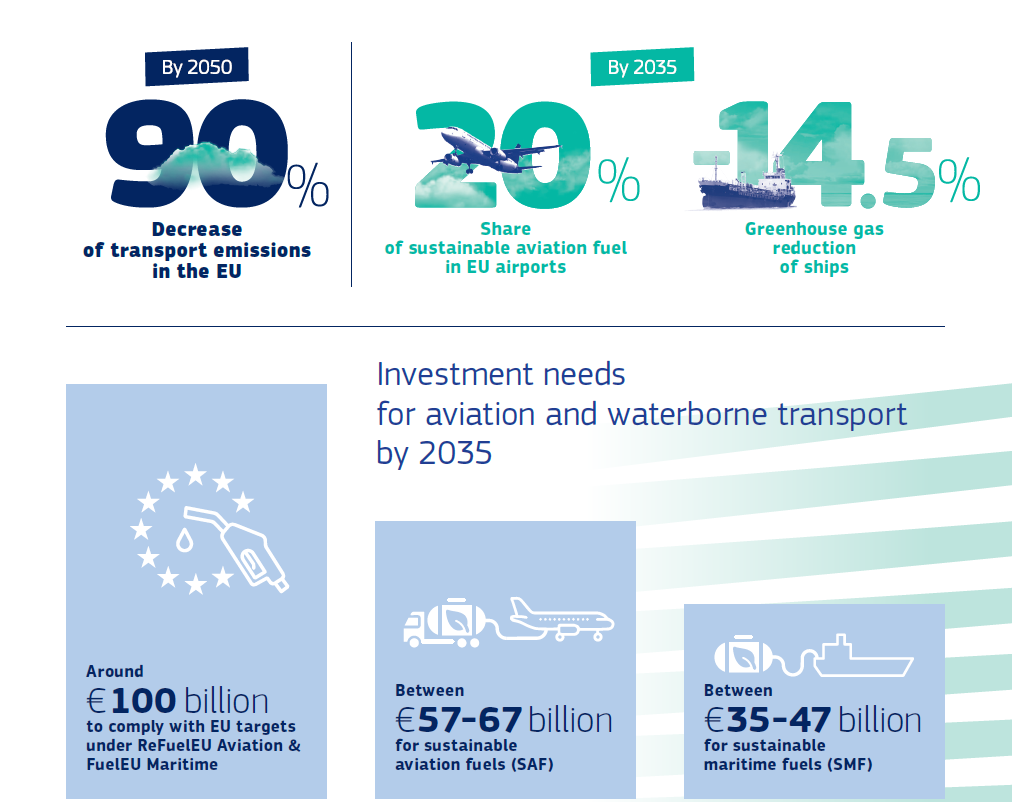 By 2050

90%

Decrease of transport emissions in the EU

By 2035

20%

Share of sustainable aviation fuel in EU airports

-14.5%

Greenhouse gas reduction of ships

Investment needs for aviation and waterborne transport by 2035

Around €100 billion to comply with EU targets under ReFuelEU Aviation & FuelEU Maritime

Between €57-67 billion for sustainable aviation fuels (SAF)

Between €35-47 billion for sustainable maritime fuels (SMF)